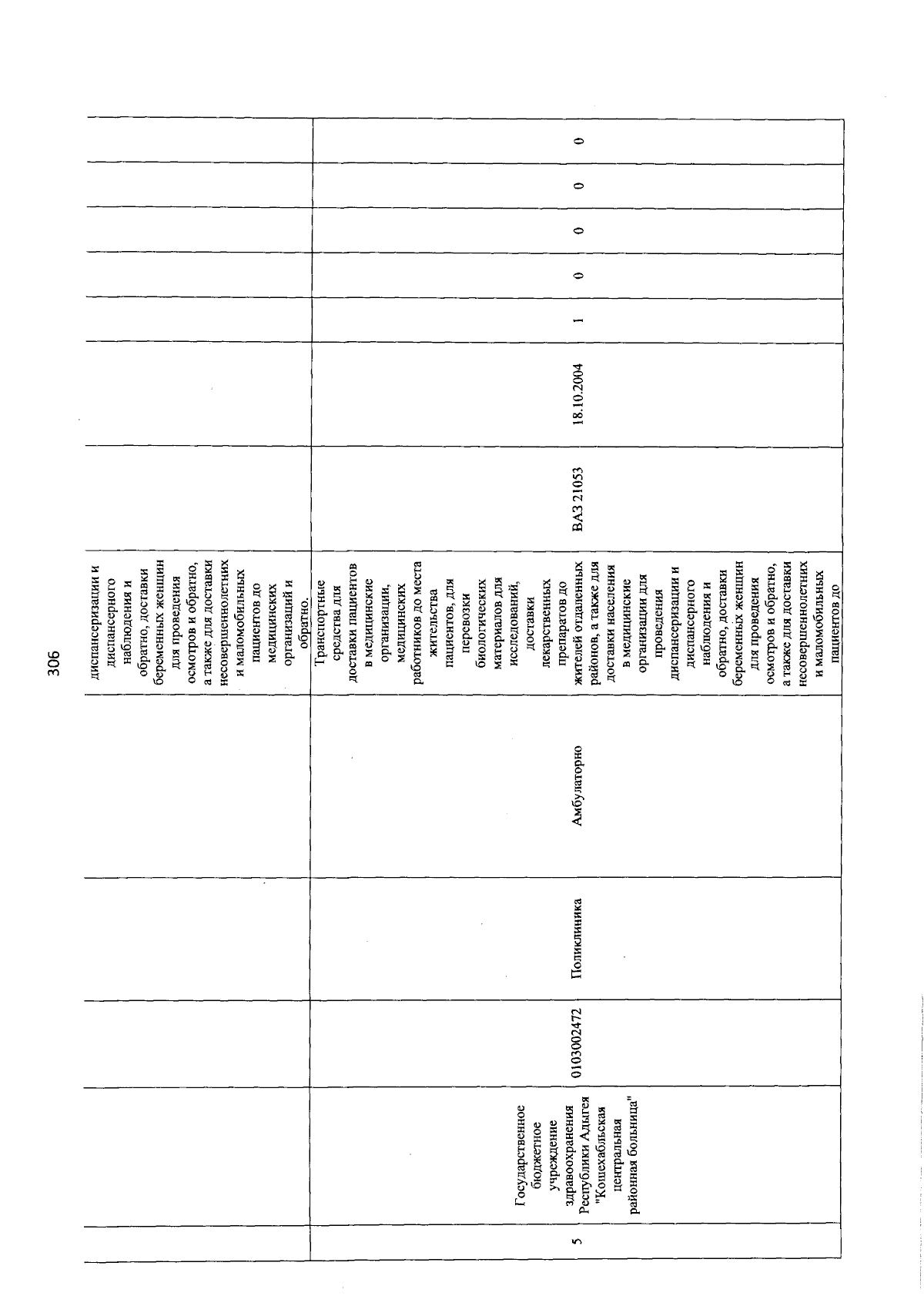 306

|  |  |  |  |  |  |  |  |  |  |  |  |  |
|---|---|---|---|---|---|---|---|---|---|---|---|---|
|  |  |  |  |  | диспансеризации и диспансерного наблюдения и обратно, доставки беременных женщин для проведения осмотров и обратно, а также для доставки несовершеннолетних и маломобильных пациентов до медицинских организаций и обратно. |  |  |  |  |  |  |  |
| 5 | Государственное бюджетное учреждение здравоохранения Республики Адыгея "Кошехабльская центральная районная больница" | 0103002472 | Поликлиника | Амбулаторно | Транспортные средства для доставки пациентов в медицинские организации, медицинских работников до места жительства пациентов, для перевозки биологических материалов для исследований, доставки лекарственных препаратов до жителей отдаленных районов, а также для доставки населения в медицинские организации для проведения диспансеризации и диспансерного наблюдения и обратно, доставки беременных женщин для проведения осмотров и обратно, а также для доставки несовершеннолетних и маломобильных пациентов до | ВАЗ 21053 | 18.10.2004 | 1 | 0 | 0 | 0 | 0 |